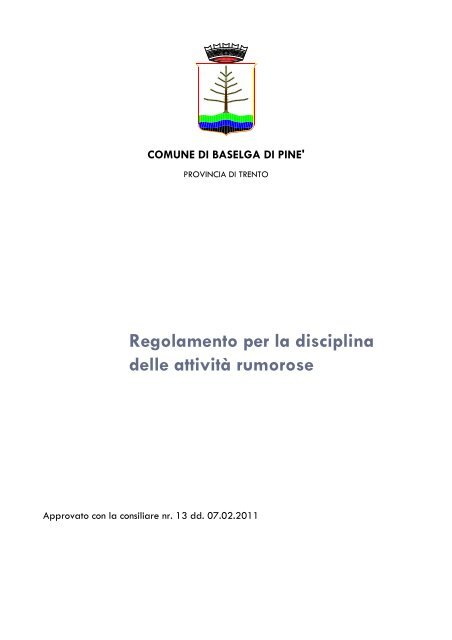 COMUNE DI BASELGA DI PINE'

PROVINCIA DI TRENTO

Regolamento per la disciplina delle attività rumorose

Approvato con la consiliare nr. 13 dd. 07.02.2011